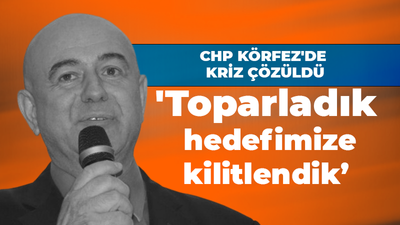 CHP KÖRFEZ'DE KRİZ ÇÖZÜLDÜ

'Toparladık hedefimize kilitlendik’